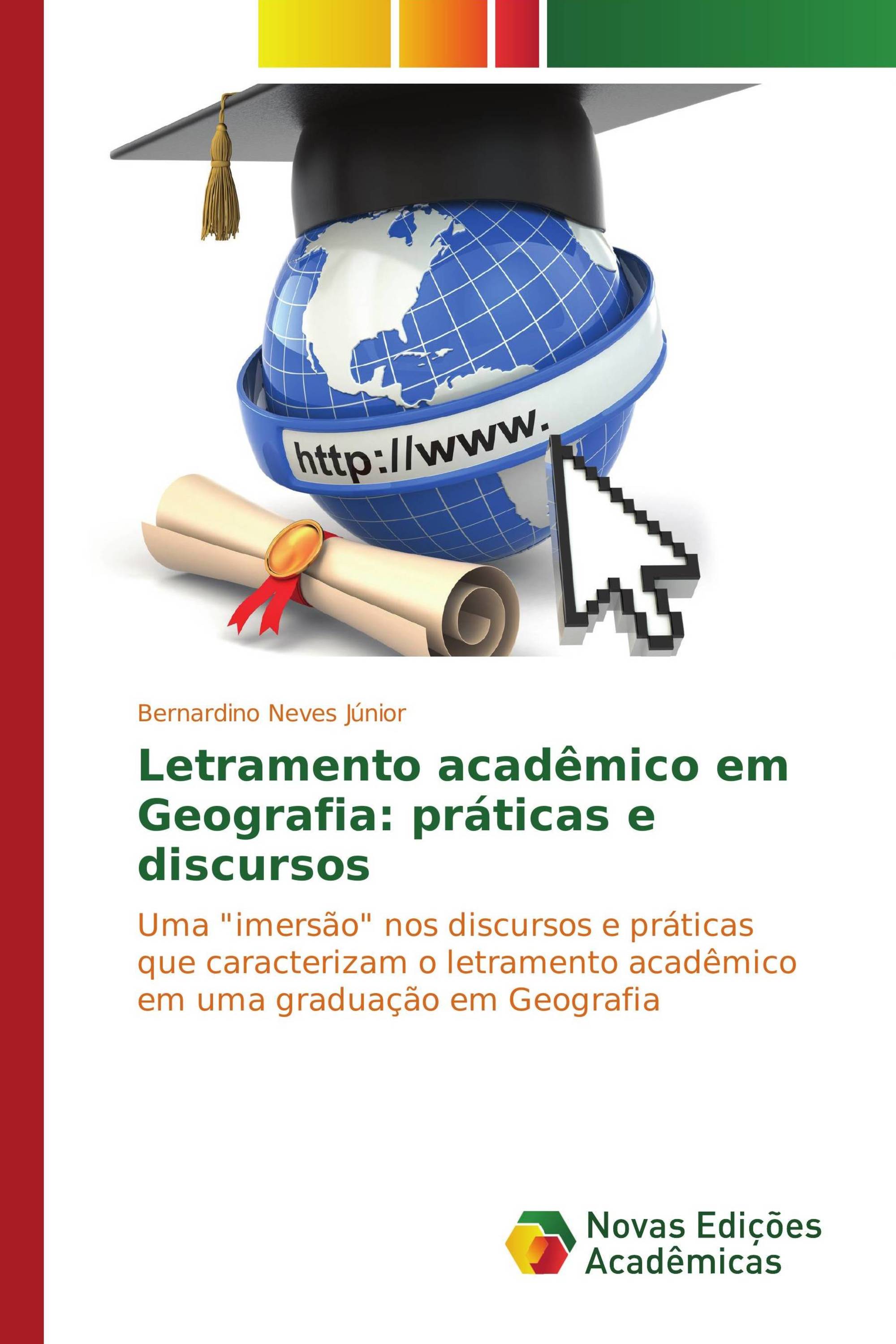 http://www.

Bernardino Neves Júnior

Letramento acadêmico em Geografia: práticas e discursos

Uma "imersão" nos discursos e práticas que caracterizam o letramento acadêmico em uma graduação em Geografia

Novas Edições Acadêmicas